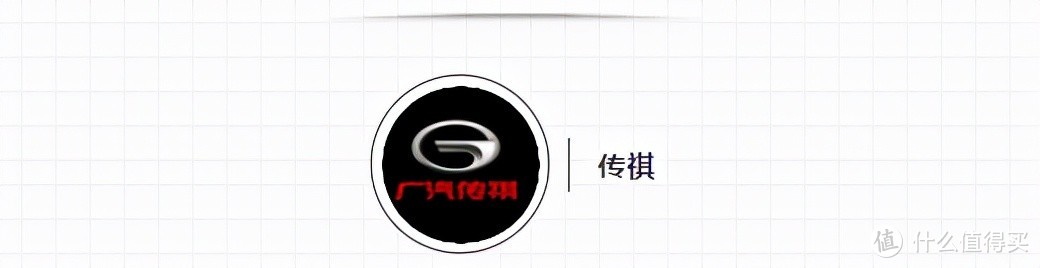 广汽传祺

传祺

值 什么值得买